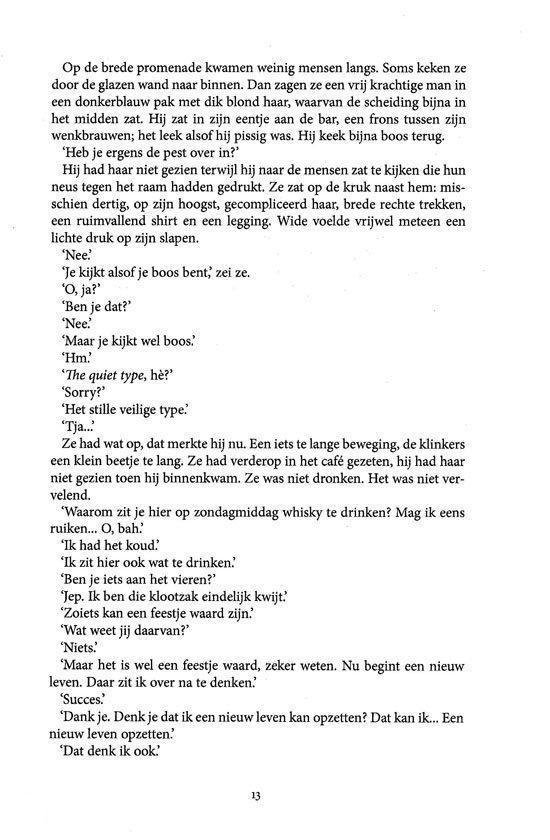 Op de brede promenade kwamen weinig mensen langs. Soms keken ze door de glazen wand naar binnen. Dan zagen ze een vrij krachtige man in een donkerblauw pak met dik blond haar, waarvan de scheiding bijna in het midden zat. Hij zat in zijn eentje aan de bar, een frons tussen zijn wenkbrauwen; het leek alsof hij pissig was. Hij keek bijna boos terug.

'Heb je ergens de pest over in?'

Hij had haar niet gezien terwijl hij naar de mensen zat te kijken die hun neus tegen het raam hadden gedrukt. Ze zat op de kruk naast hem: misschien dertig, op zijn hoogst, gecompliceerd haar, brede rechte trekken, een ruimvallend shirt en een legging. Wide voelde vrijwel meteen een lichte druk op zijn slapen.

'Nee.'

'Je kijkt alsof je boos bent,' zei ze.

'O, ja?'

'Ben je dat?'

'Nee.'

'Maar je kijkt wel boos.'

'Hm.'

'The quiet type, hè?'

'Sorry?'

'Het stille veilige type.'

'Tja...'

Ze had wat op, dat merkte hij nu. Een iets te lange beweging, de klinkers een klein beetje te lang. Ze had verderop in het café gezeten, hij had haar niet gezien toen hij binnenkwam. Ze was niet dronken. Het was niet vervelend.

'Waarom zit je hier op zondagmiddag whisky te drinken? Mag ik eens ruiken... O, bah.'

'Ik had het koud.'

'Ik zit hier ook wat te drinken.'

'Ben je iets aan het vieren?'

'Jep. Ik ben die klootzak eindelijk kwijt.'

'Zoiets kan een feestje waard zijn.'

'Wat weet jij daarvan?'

'Niets.'

'Maar het is wel een feestje waard, zeker weten. Nu begint een nieuw leven. Daar zit ik over na te denken.'

'Succes.'

'Dank je. Denk je dat ik een nieuw leven kan opzetten? Dat kan ik... Een nieuw leven opzetten.'

'Dat denk ik ook.'

13